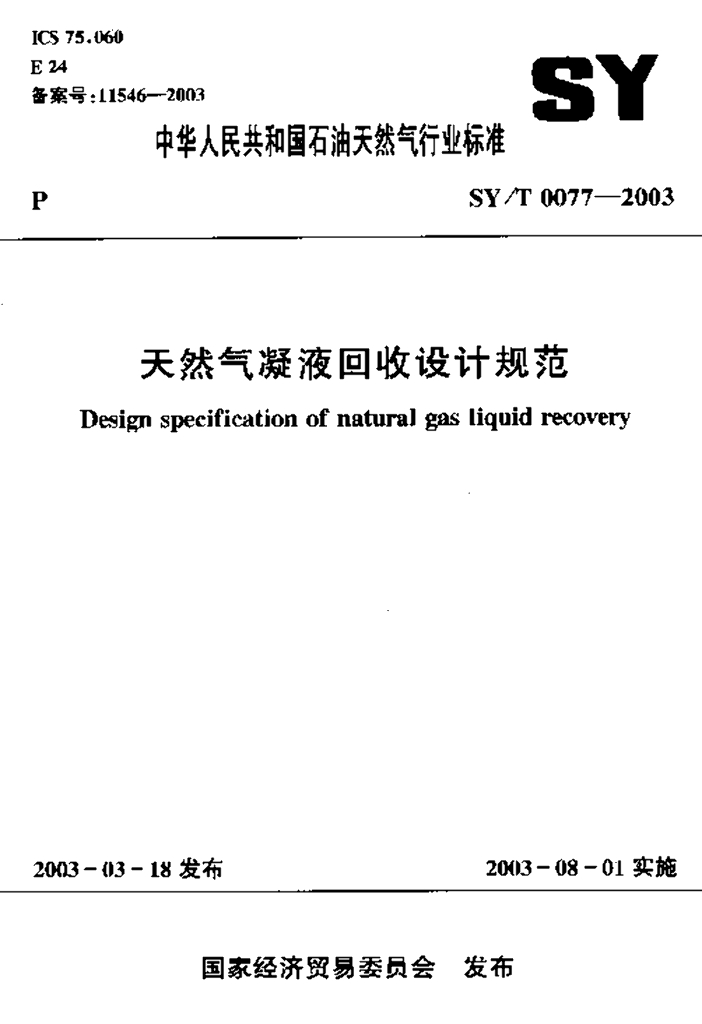 ICS 75.060
E 24
备案号:11546—2003

SY

中华人民共和国石油天然气行业标准

P

SY/T 0077—2003

天然气凝液回收设计规范

Design specification of natural gas liquid recovery

2003-03-18 发布

2003-08-01 实施

国家经济贸易委员会 发布